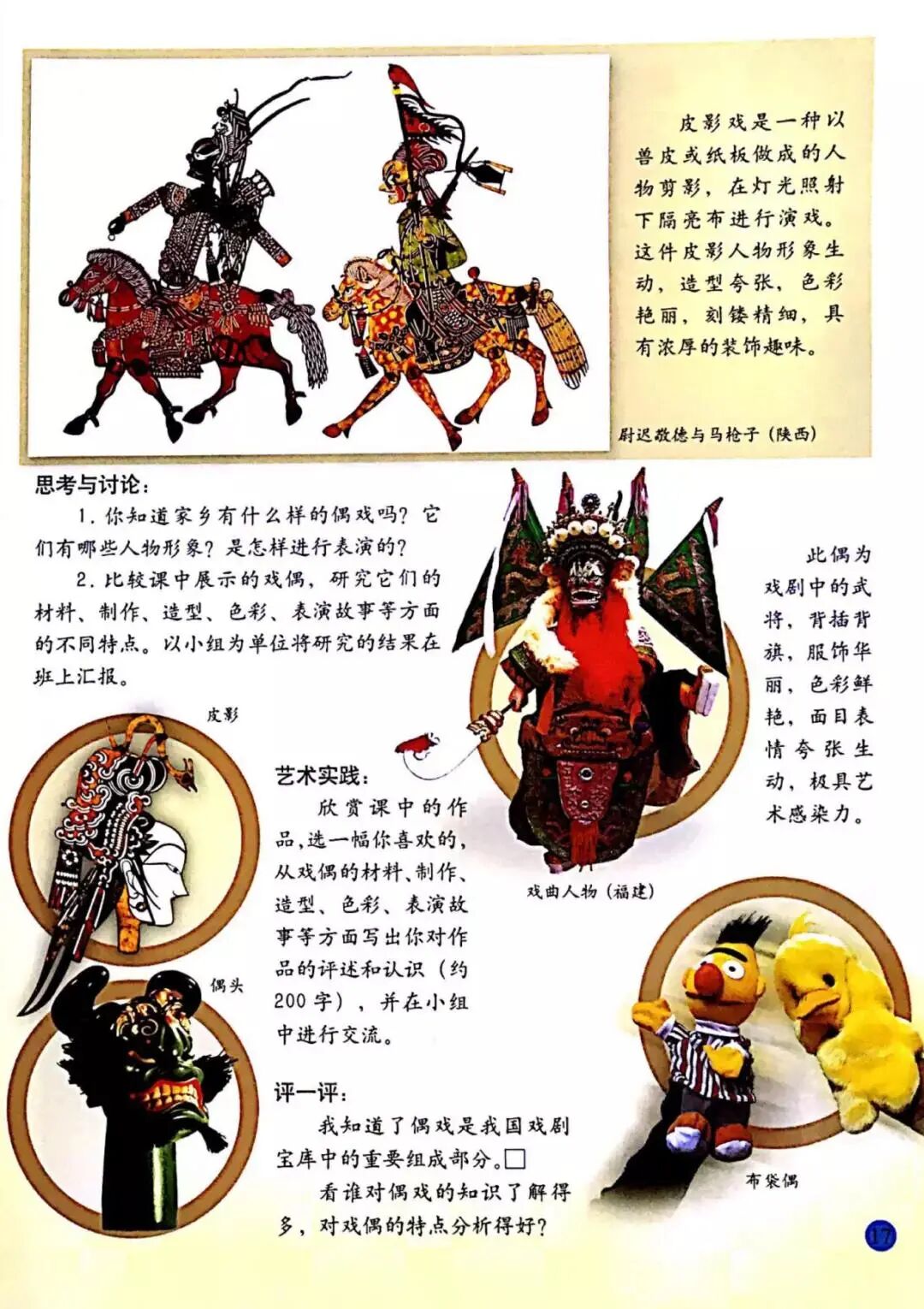 皮影戏是一种以兽皮或纸板做成的人物剪影，在灯光照射下隔亮布进行演戏。这件皮影人物形象生动，造型夸张，色彩艳丽，刻镂精细，具有浓厚的装饰趣味。

尉迟敬德与马枪子（陕西）

思考与讨论：

1. 你知道家乡有什么样的偶戏吗？它们有哪些人物形象？是怎样进行表演的？

2. 比较课中展示的戏偶，研究它们的材料、制作、造型、色彩、表演故事等方面的不同特点。以小组为单位将研究的结果在班上汇报。

此偶为戏剧中的武将，背插背旗，服饰华丽，色彩鲜艳，面目表情夸张生动，极具艺术感染力。

皮影

艺术实践：

欣赏课中的作品，选一幅你喜欢的，从戏偶的材料、制作、造型、色彩、表演故事等方面写出你对作品的评述和认识（约200字），并在小组中进行交流。

戏曲人物（福建）

偶头

评一评：

我知道了偶戏是我国戏剧宝库中的重要组成部分。□

看谁对偶戏的知识了解得多，对戏偶的特点分析得好？

布袋偶

17